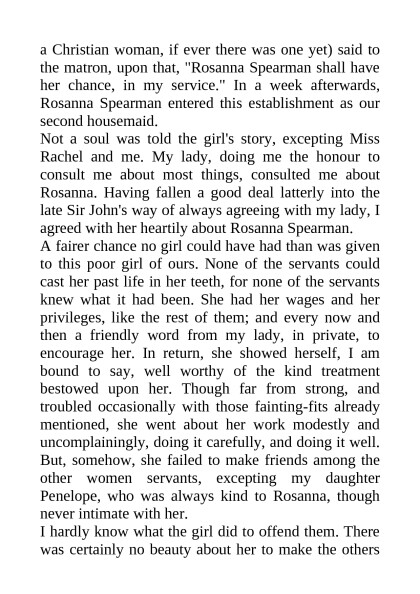 a Christian woman, if ever there was one yet) said to the matron, upon that, "Rosanna Spearman shall have her chance, in my service." In a week afterwards, Rosanna Spearman entered this establishment as our second housemaid.

Not a soul was told the girl's story, excepting Miss Rachel and me. My lady, doing me the honour to consult me about most things, consulted me about Rosanna. Having fallen a good deal latterly into the late Sir John's way of always agreeing with my lady, I agreed with her heartily about Rosanna Spearman.

A fairer chance no girl could have had than was given to this poor girl of ours. None of the servants could cast her past life in her teeth, for none of the servants knew what it had been. She had her wages and her privileges, like the rest of them; and every now and then a friendly word from my lady, in private, to encourage her. In return, she showed herself, I am bound to say, well worthy of the kind treatment bestowed upon her. Though far from strong, and troubled occasionally with those fainting-fits already mentioned, she went about her work modestly and uncomplainingly, doing it carefully, and doing it well. But, somehow, she failed to make friends among the other women servants, excepting my daughter Penelope, who was always kind to Rosanna, though never intimate with her.

I hardly know what the girl did to offend them. There was certainly no beauty about her to make the others